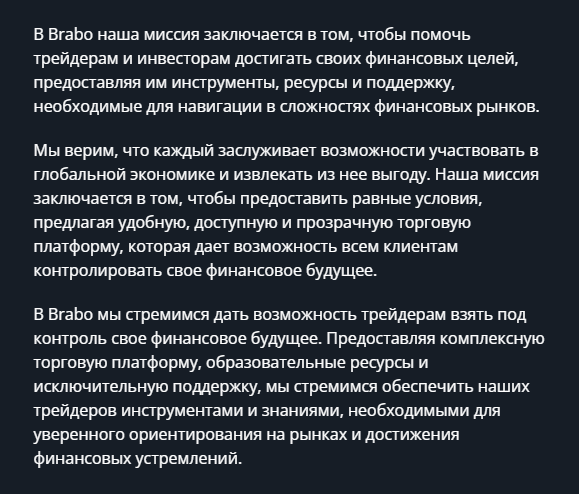 В Brabo наша миссия заключается в том, чтобы помочь трейдерам и инвесторам достигать своих финансовых целей, предоставляя им инструменты, ресурсы и поддержку, необходимые для навигации в сложностях финансовых рынков.

Мы верим, что каждый заслуживает возможности участвовать в глобальной экономике и извлекать из нее выгоду. Наша миссия заключается в том, чтобы предоставить равные условия, предлагая удобную, доступную и прозрачную торговую платформу, которая дает возможность всем клиентам контролировать свое финансовое будущее.

В Brabo мы стремимся дать возможность трейдерам взять под контроль свое финансовое будущее. Предоставляя комплексную торговую платформу, образовательные ресурсы и исключительную поддержку, мы стремимся обеспечить наших трейдеров инструментами и знаниями, необходимыми для уверенного ориентирования на рынках и достижения финансовых устремлений.